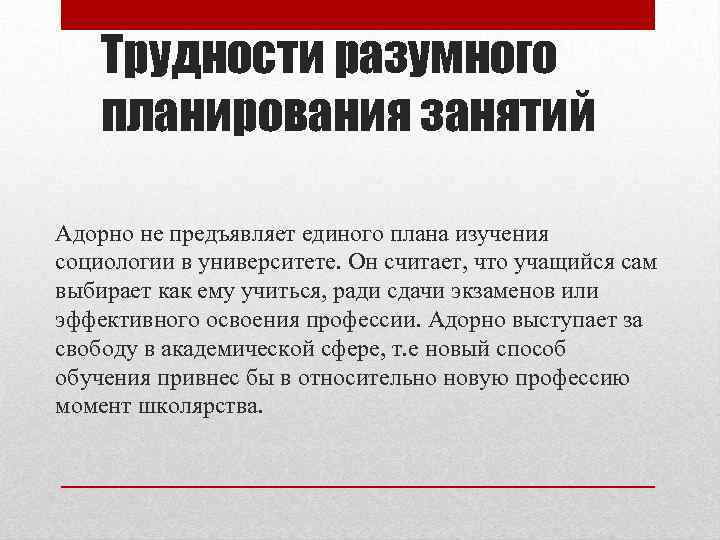 Трудности разумного планирования занятий

Адорно не предъявляет единого плана изучения социологии в университете. Он считает, что учащийся сам выбирает как ему учиться, ради сдачи экзаменов или эффективного освоения профессии. Адорно выступает за свободу в академической сфере, т.е новый способ обучения привнес бы в относительно новую профессию момент школярства.